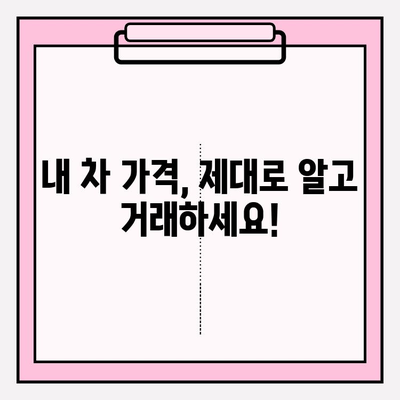 내 차 가격, 제대로 알고 거래하세요!